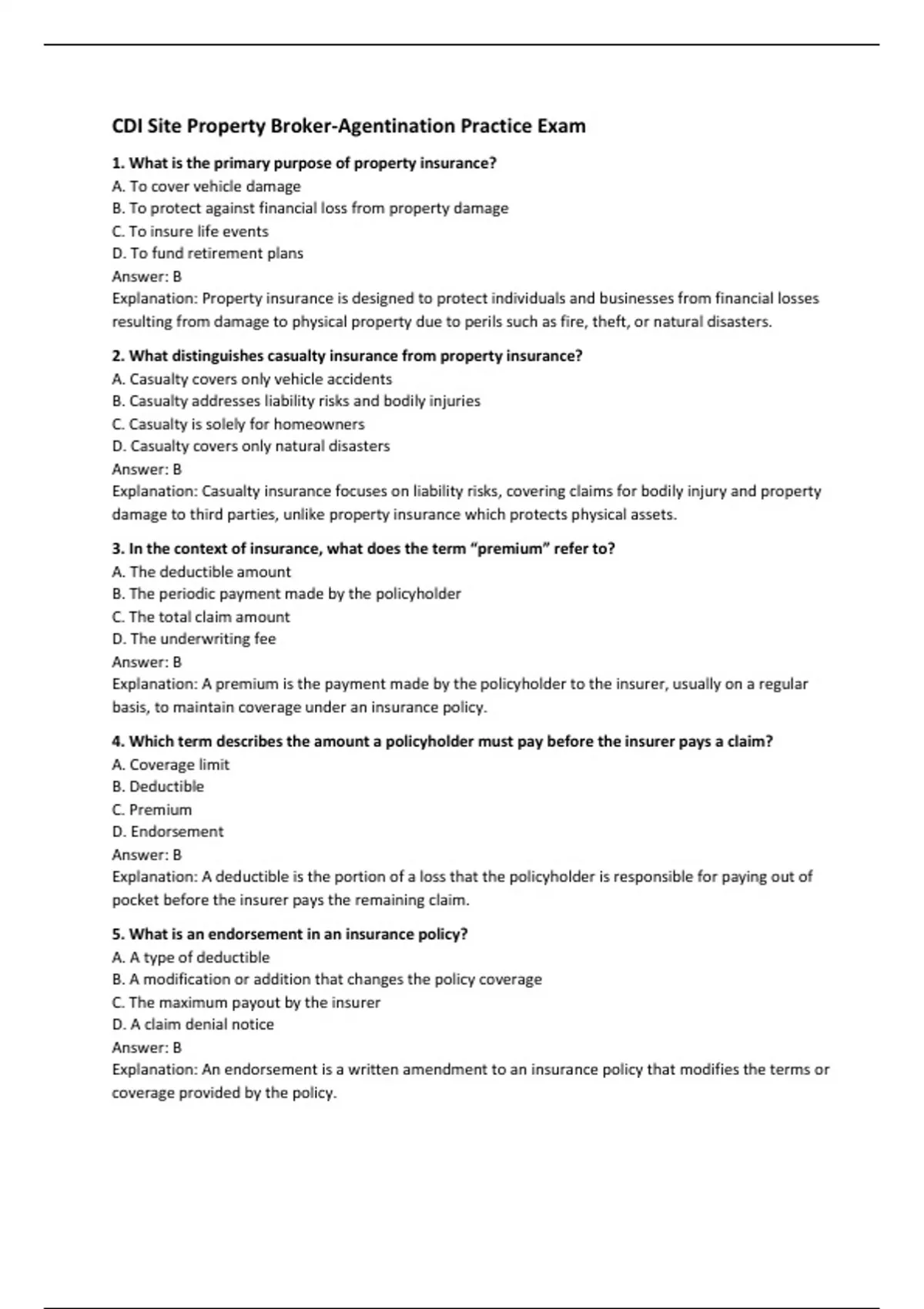 CDI Site Property Broker-Agentination Practice Exam

1. What is the primary purpose of property insurance?
A. To cover vehicle damage
B. To protect against financial loss from property damage
C. To insure life events
D. To fund retirement plans
Answer: B
Explanation: Property insurance is designed to protect individuals and businesses from financial losses resulting from damage to physical property due to perils such as fire, theft, or natural disasters.

2. What distinguishes casualty insurance from property insurance?
A. Casualty covers only vehicle accidents
B. Casualty addresses liability risks and bodily injuries
C. Casualty is solely for homeowners
D. Casualty covers only natural disasters
Answer: B
Explanation: Casualty insurance focuses on liability risks, covering claims for bodily injury and property damage to third parties, unlike property insurance which protects physical assets.

3. In the context of insurance, what does the term “premium” refer to?
A. The deductible amount
B. The periodic payment made by the policyholder
C. The total claim amount
D. The underwriting fee
Answer: B
Explanation: A premium is the payment made by the policyholder to the insurer, usually on a regular basis, to maintain coverage under an insurance policy.

4. Which term describes the amount a policyholder must pay before the insurer pays a claim?
A. Coverage limit
B. Deductible
C. Premium
D. Endorsement
Answer: B
Explanation: A deductible is the portion of a loss that the policyholder is responsible for paying out of pocket before the insurer pays the remaining claim.

5. What is an endorsement in an insurance policy?
A. A type of deductible
B. A modification or addition that changes the policy coverage
C. The maximum payout by the insurer
D. A claim denial notice
Answer: B
Explanation: An endorsement is a written amendment to an insurance policy that modifies the terms or coverage provided by the policy.